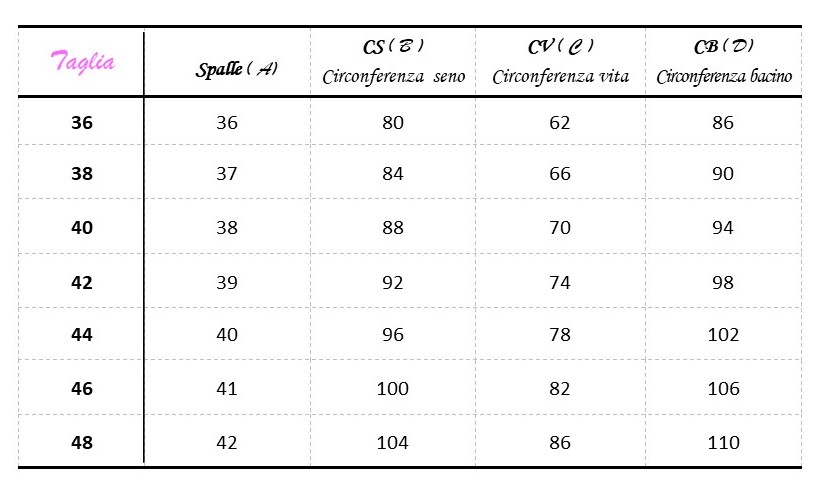 | Taglia | Spalle ( A) | CS ( B ) Circonferenza seno | CV ( C ) Circonferenza vita | CB ( D ) Circonferenza bacino |
|---|---|---|---|---|
| 36 | 36 | 80 | 62 | 86 |
| 38 | 37 | 84 | 66 | 90 |
| 40 | 38 | 88 | 70 | 94 |
| 42 | 39 | 92 | 74 | 98 |
| 44 | 40 | 96 | 78 | 102 |
| 46 | 41 | 100 | 82 | 106 |
| 48 | 42 | 104 | 86 | 110 |